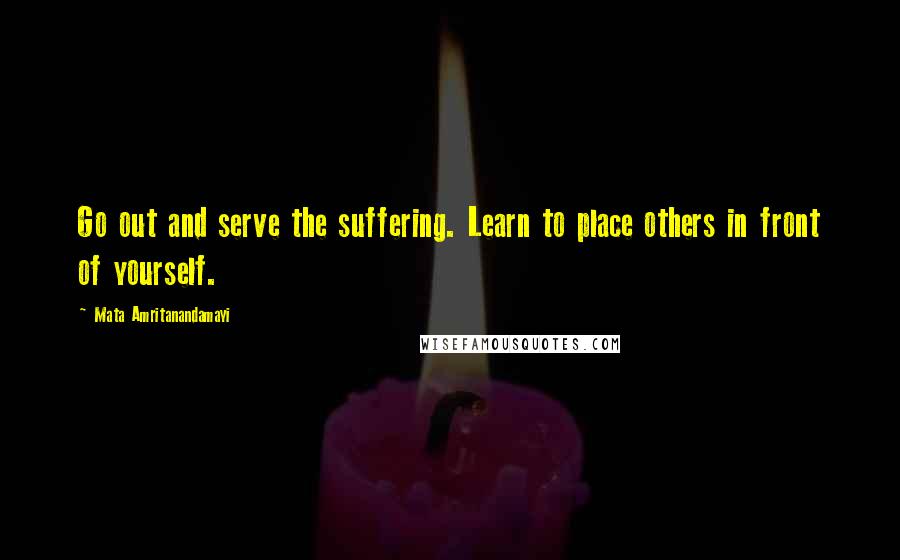 Go out and serve the suffering. Learn to place others in front of yourself.

~ Mata Amritanandamayi

WISEFAMOUSQUOTES.COM